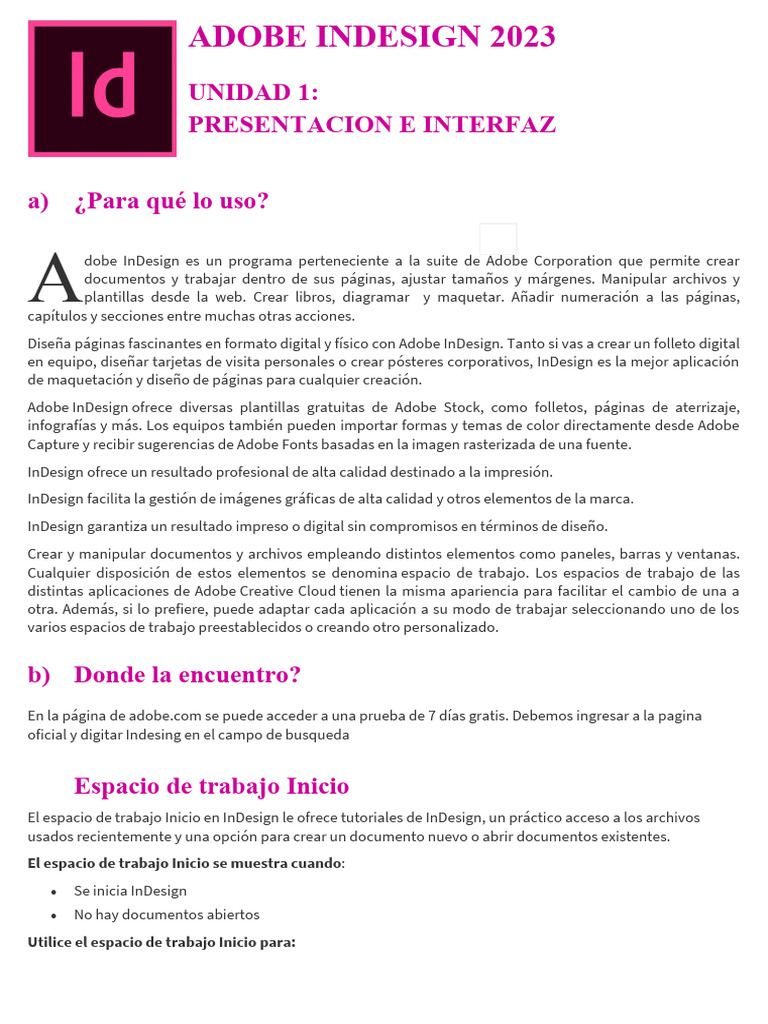 Id

ADOBE INDESIGN 2023

UNIDAD 1:
PRESENTACION E INTERFAZ

a) ¿Para qué lo uso?

Adobe InDesign es un programa perteneciente a la suite de Adobe Corporation que permite crear documentos y trabajar dentro de sus páginas, ajustar tamaños y márgenes. Manipular archivos y plantillas desde la web. Crear libros, diagramar y maquetar. Añadir numeración a las páginas, capítulos y secciones entre muchas otras acciones.

Diseña páginas fascinantes en formato digital y físico con Adobe InDesign. Tanto si vas a crear un folleto digital en equipo, diseñar tarjetas de visita personales o crear pósteres corporativos, InDesign es la mejor aplicación de maquetación y diseño de páginas para cualquier creación.

Adobe InDesign ofrece diversas plantillas gratuitas de Adobe Stock, como folletos, páginas de aterrizaje, infografías y más. Los equipos también pueden importar formas y temas de color directamente desde Adobe Capture y recibir sugerencias de Adobe Fonts basadas en la imagen rasterizada de una fuente.

InDesign ofrece un resultado profesional de alta calidad destinado a la impresión.

InDesign facilita la gestión de imágenes gráficas de alta calidad y otros elementos de la marca.

InDesign garantiza un resultado impreso o digital sin compromisos en términos de diseño.

Crear y manipular documentos y archivos empleando distintos elementos como paneles, barras y ventanas. Cualquier disposición de estos elementos se denomina espacio de trabajo. Los espacios de trabajo de las distintas aplicaciones de Adobe Creative Cloud tienen la misma apariencia para facilitar el cambio de una a otra. Además, si lo prefiere, puede adaptar cada aplicación a su modo de trabajar seleccionando uno de los varios espacios de trabajo preestablecidos o creando otro personalizado.

b) Donde la encuentro?

En la página de adobe.com se puede acceder a una prueba de 7 días gratis. Debemos ingresar a la pagina oficial y digitar Indesing en el campo de busqueda

Espacio de trabajo Inicio

El espacio de trabajo Inicio en InDesign le ofrece tutoriales de InDesign, un práctico acceso a los archivos usados recientemente y una opción para crear un documento nuevo o abrir documentos existentes.

El espacio de trabajo Inicio se muestra cuando:

• Se inicia InDesign
• No hay documentos abiertos

Utilice el espacio de trabajo Inicio para: